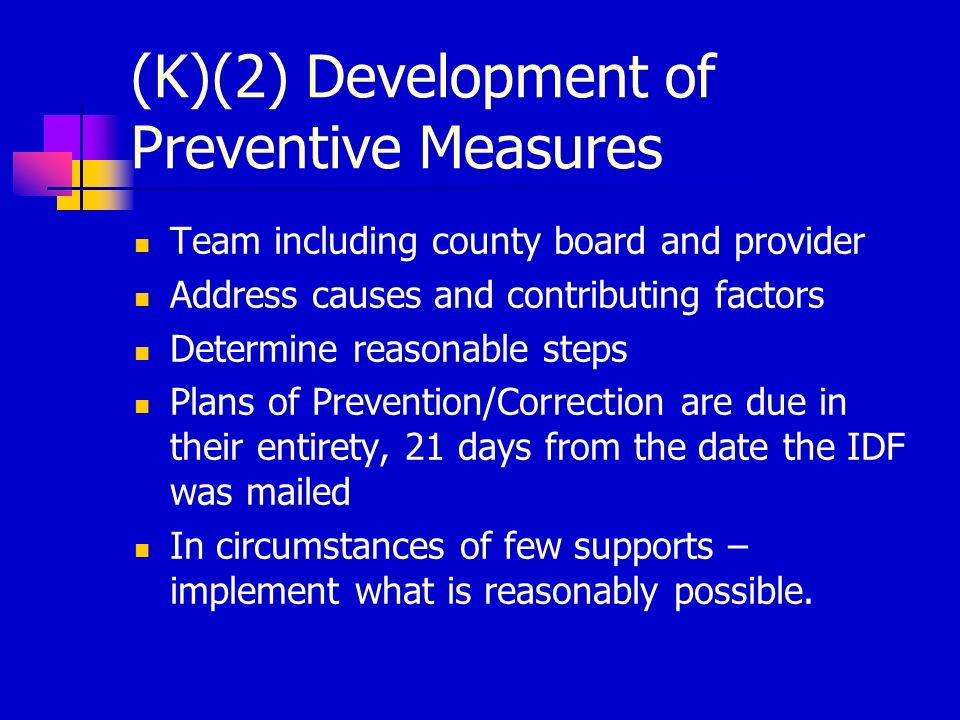 (K)(2) Development of Preventive Measures

- Team including county board and provider
- Address causes and contributing factors
- Determine reasonable steps
- Plans of Prevention/Correction are due in their entirety, 21 days from the date the IDF was mailed
- In circumstances of few supports – implement what is reasonably possible.